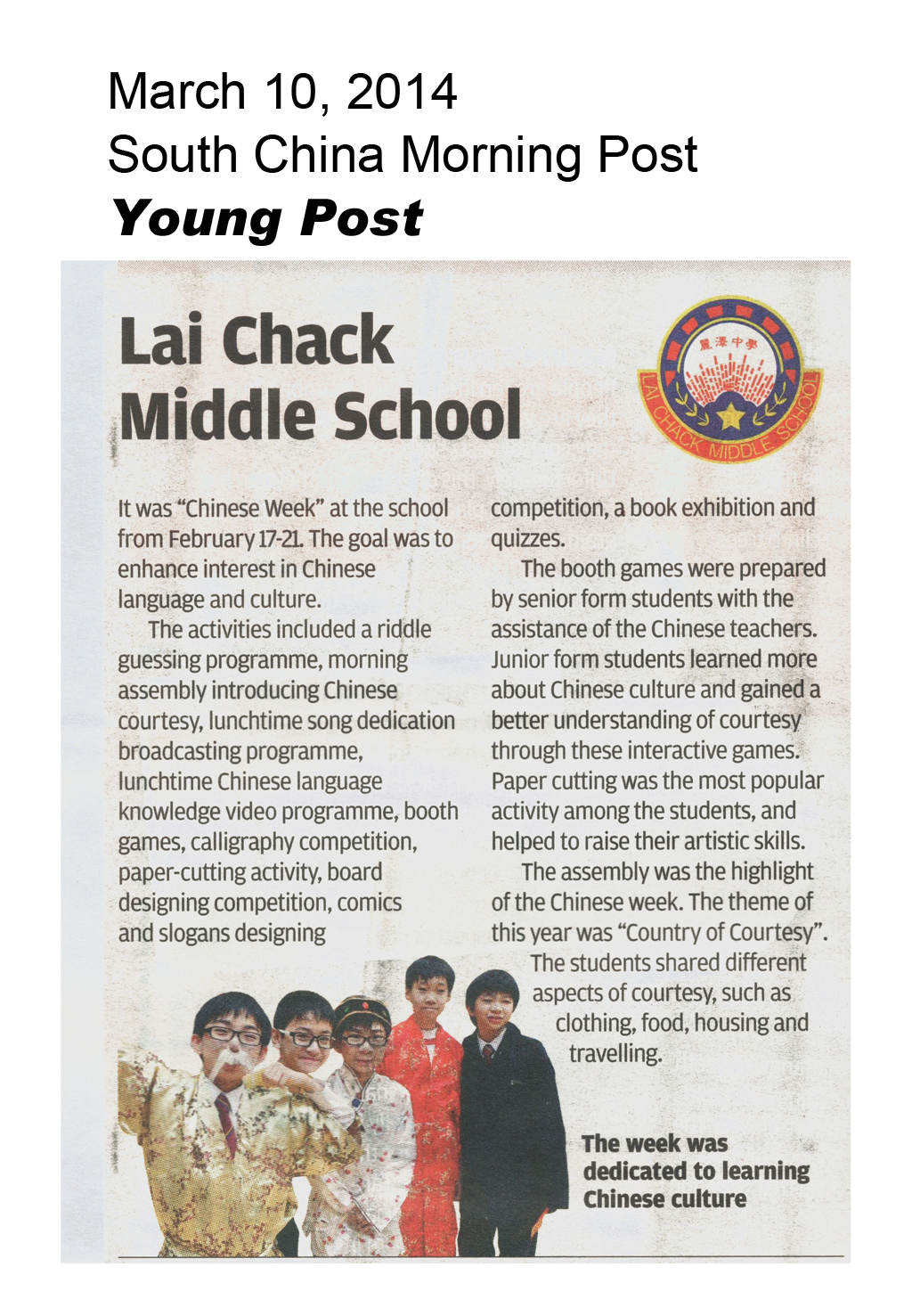 March 10, 2014
South China Morning Post
Young Post

Lai Chack Middle School

麗澤中學
LAI CHACK MIDDLE SCHOOL

It was "Chinese Week" at the school from February 17-21. The goal was to enhance interest in Chinese language and culture.

The activities included a riddle guessing programme, morning assembly introducing Chinese courtesy, lunchtime song dedication broadcasting programme, lunchtime Chinese language knowledge video programme, booth games, calligraphy competition, paper-cutting activity, board designing competition, comics and slogans designing competition, a book exhibition and quizzes.

The booth games were prepared by senior form students with the assistance of the Chinese teachers. Junior form students learned more about Chinese culture and gained a better understanding of courtesy through these interactive games. Paper cutting was the most popular activity among the students, and helped to raise their artistic skills.

The assembly was the highlight of the Chinese week. The theme of this year was "Country of Courtesy". The students shared different aspects of courtesy, such as clothing, food, housing and travelling.

The week was dedicated to learning Chinese culture